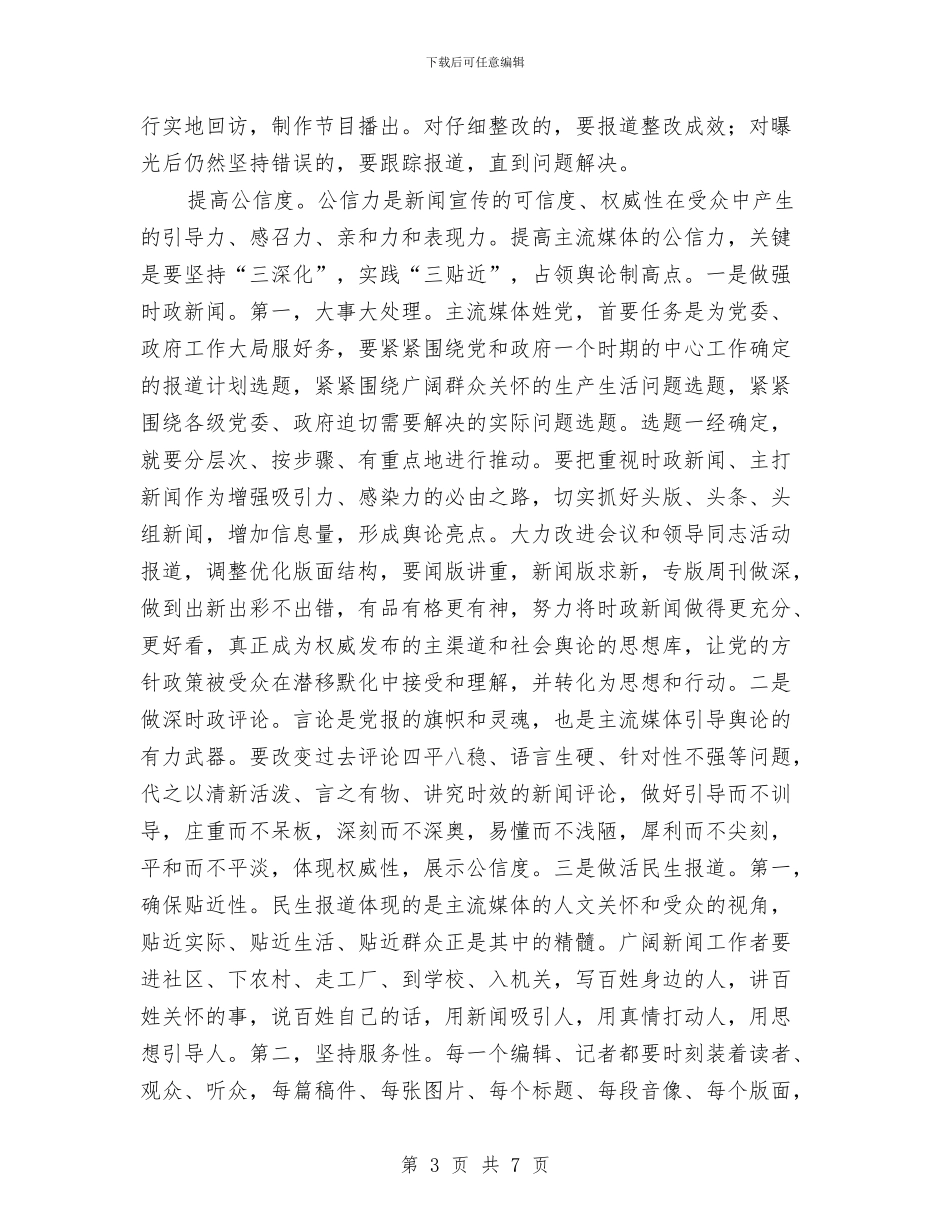 下载后可任意编辑

行实地回访，制作节目播出。对仔细整改的，要报道整改成效；对曝光后仍然坚持错误的，要跟踪报道，直到问题解决。

提高公信度。公信力是新闻宣传的可信度、权威性在受众中产生的引导力、感召力、亲和力和表现力。提高主流媒体的公信力，关键是要坚持“三深化”，实践“三贴近”，占领舆论制高点。一是做强时政新闻。第一，大事大处理。主流媒体姓党，首要任务是为党委、政府工作大局服好务，要紧紧围绕党和政府一个时期的中心工作确定的报道计划选题，紧紧围绕广阔群众关怀的生产生活问题选题，紧紧围绕各级党委、政府迫切需要解决的实际问题选题。选题一经确定，就要分层次、按步骤、有重点地进行推动。要把重视时政新闻、主打新闻作为增强吸引力、感染力的必由之路，切实抓好头版、头条、头组新闻，增加信息量，形成舆论亮点。大力改进会议和领导同志活动报道，调整优化版面结构，要闻版讲重，新闻版求新，专版周刊做深，做到出新出彩不出错，有品有格更有神，努力将时政新闻做得更充分、更好看，真正成为权威发布的主渠道和社会舆论的思想库，让党的方针政策被受众在潜移默化中接受和理解，并转化为思想和行动。二是做深时政评论。言论是党报的旗帜和灵魂，也是主流媒体引导舆论的有力武器。要改变过去评论四平八稳、语言生硬、针对性不强等问题，代之以清新活泼、言之有物、讲究时效的新闻评论，做好引导而不训导，庄重而不呆板，深刻而不深奥，易懂而不浅陋，犀利而不尖刻，平和而不平淡，体现权威性，展示公信度。三是做活民生报道。第一，确保贴近性。民生报道体现的是主流媒体的人文关怀和受众的视角，贴近实际、贴近生活、贴近群众正是其中的精髓。广阔新闻工作者要进社区、下农村、走工厂、到学校、入机关，写百姓身边的人，讲百姓关怀的事，说百姓自己的话，用新闻吸引人，用真情打动人，用思想引导人。第二，坚持服务性。每一个编辑、记者都要时刻装着读者、观众、听众，每篇稿件、每张图片、每个标题、每段音像、每个版面，

第 3 页 共 7 页